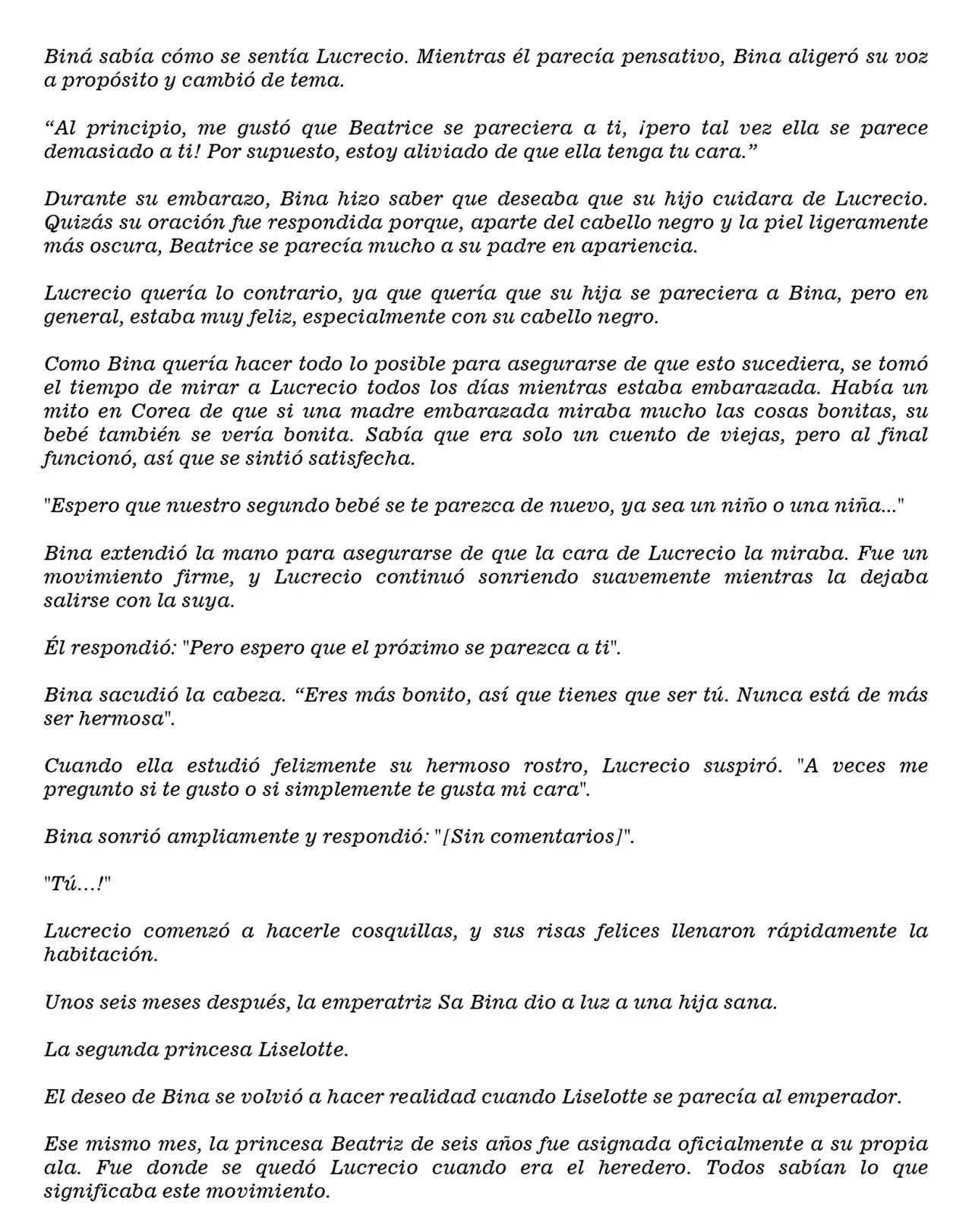 Biná sabía cómo se sentía Lucrecio. Mientras él parecía pensativo, Bina aligeró su voz a propósito y cambió de tema.

“Al principio, me gustó que Beatrice se pareciera a ti, ¡pero tal vez ella se parece demasiado a ti! Por supuesto, estoy aliviado de que ella tenga tu cara.”

Durante su embarazo, Bina hizo saber que deseaba que su hijo cuidara de Lucrecio. Quizás su oración fue respondida porque, aparte del cabello negro y la piel ligeramente más oscura, Beatrice se parecía mucho a su padre en apariencia.

Lucrecio quería lo contrario, ya que quería que su hija se pareciera a Bina, pero en general, estaba muy feliz, especialmente con su cabello negro.

Como Bina quería hacer todo lo posible para asegurarse de que esto sucediera, se tomó el tiempo de mirar a Lucrecio todos los días mientras estaba embarazada. Había un mito en Corea de que si una madre embarazada miraba mucho las cosas bonitas, su bebé también se vería bonita. Sabía que era solo un cuento de viejas, pero al final funcionó, así que se sintió satisfecha.

"Espero que nuestro segundo bebé se te parezca de nuevo, ya sea un niño o una niña..."

Bina extendió la mano para asegurarse de que la cara de Lucrecio la miraba. Fue un movimiento firme, y Lucrecio continuó sonriendo suavemente mientras la dejaba salirse con la suya.

Él respondió: "Pero espero que el próximo se parezca a ti".

Bina sacudió la cabeza. “Eres más bonito, así que tienes que ser tú. Nunca está de más ser hermosa".

Cuando ella estudió felizmente su hermoso rostro, Lucrecio suspiró. "A veces me pregunto si te gusto o si simplemente te gusta mi cara".

Bina sonrió ampliamente y respondió: "[Sin comentarios]".

"Tú…!"

Lucrecio comenzó a hacerle cosquillas, y sus risas felices llenaron rápidamente la habitación.

Unos seis meses después, la emperatriz Sa Bina dio a luz a una hija sana.

La segunda princesa Liselotte.

El deseo de Bina se volvió a hacer realidad cuando Liselotte se parecía al emperador.

Ese mismo mes, la princesa Beatriz de seis años fue asignada oficialmente a su propia ala. Fue donde se quedó Lucrecio cuando era el heredero. Todos sabían lo que significaba este movimiento.